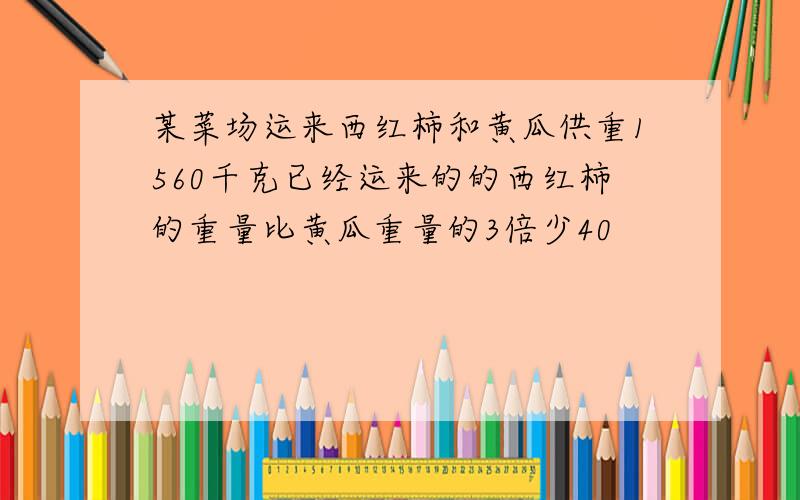 某菜场运来西红柿和黄瓜供重1560千克已经运来的的西红柿的重量比黄瓜重量的3倍少40